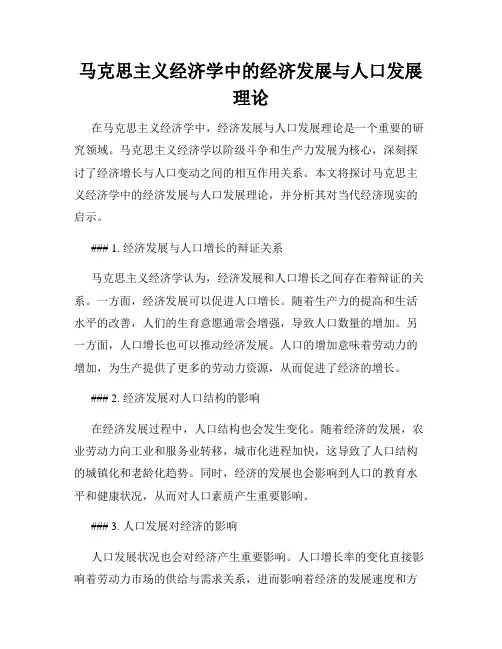 马克思主义经济学中的经济发展与人口发展理论

在马克思主义经济学中，经济发展与人口发展理论是一个重要的研究领域。马克思主义经济学以阶级斗争和生产力发展为核心，深刻探讨了经济增长与人口变动之间的相互作用关系。本文将探讨马克思主义经济学中的经济发展与人口发展理论，并分析其对当代经济现实的启示。

### 1. 经济发展与人口增长的辩证关系

马克思主义经济学认为，经济发展和人口增长之间存在着辩证的关系。一方面，经济发展可以促进人口增长。随着生产力的提高和生活水平的改善，人们的生育意愿通常会增强，导致人口数量的增加。另一方面，人口增长也可以推动经济发展。人口的增加意味着劳动力的增加，为生产提供了更多的劳动力资源，从而促进了经济的增长。

### 2. 经济发展对人口结构的影响

在经济发展过程中，人口结构也会发生变化。随着经济的发展，农业劳动力向工业和服务业转移，城市化进程加快，这导致了人口结构的城镇化和老龄化趋势。同时，经济的发展也会影响到人口的教育水平和健康状况，从而对人口素质产生重要影响。

### 3. 人口发展对经济的影响

人口发展状况也会对经济产生重要影响。人口增长率的变化直接影响着劳动力市场的供给与需求关系，进而影响着经济的发展速度和方